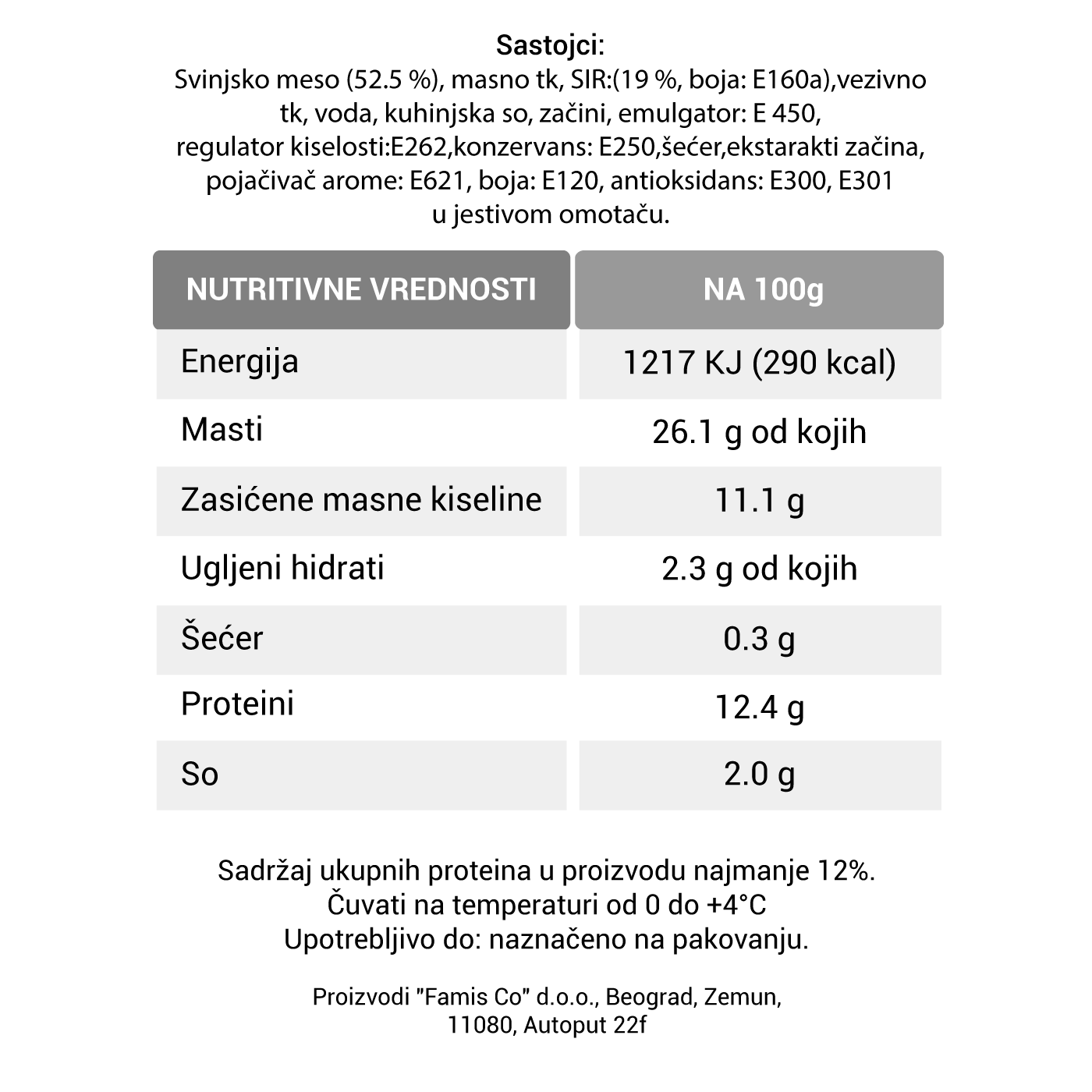 Sastojci:
Svinjsko meso (52.5 %), masno tk, SIR:(19 %, boja: E160a),vezivno tk, voda, kuhinjska so, začini, emulgator: E 450, regulator kiselosti:E262,konzervans: E250,šećer,ekstarakti začina, pojačivač arome: E621, boja: E120, antioksidans: E300, E301 u jestivom omotaču.

| NUTRITIVNE VREDNOSTI | NA 100g |
|---|---|
| Energija | 1217 KJ (290 kcal) |
| Masti | 26.1 g od kojih |
| Zasićene masne kiseline | 11.1 g |
| Ugljeni hidrati | 2.3 g od kojih |
| Šećer | 0.3 g |
| Proteini | 12.4 g |
| So | 2.0 g |

Sadržaj ukupnih proteina u proizvodu najmanje 12%.
Čuvati na temperaturi od 0 do +4°C
Upotrebljivo do: naznačeno na pakovanju.

Proizvodi "Famis Co" d.o.o., Beograd, Zemun, 11080, Autoput 22f